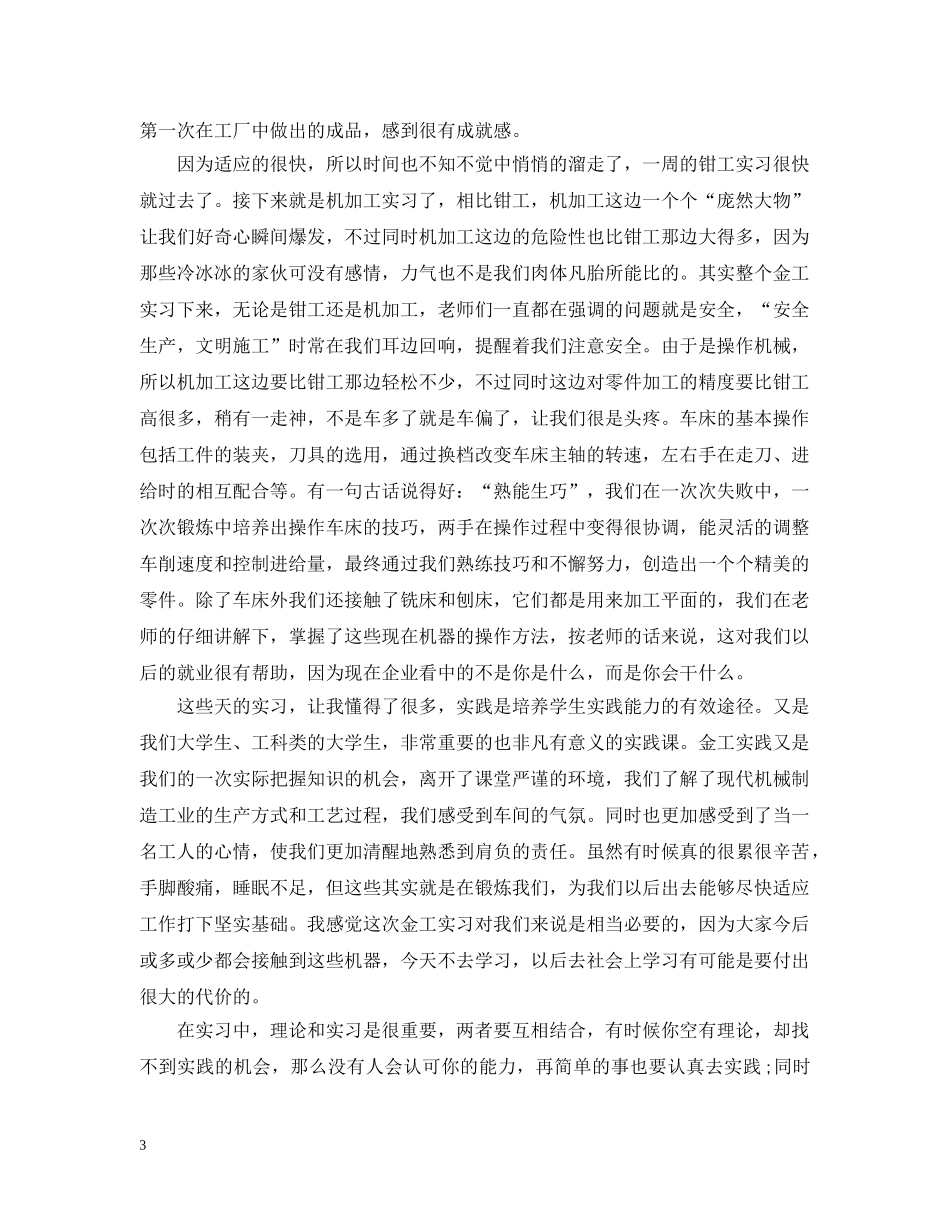 第一次在工厂中做出的成品，感到很有成就感。

因为适应的很快，所以时间也不知不觉中悄悄的溜走了，一周的钳工实习很快就过去了。接下来就是机加工实习了，相比钳工，机加工这边一个个“庞然大物”让我们好奇心瞬间爆发，不过同时机加工这边的危险性也比钳工那边大得多，因为那些冷冰冰的家伙可没有感情，力气也不是我们肉体凡胎所能比的。其实整个金工实习下来，无论是钳工还是机加工，老师们一直都在强调的问题就是安全，“安全生产，文明施工”时常在我们耳边回响，提醒着我们注意安全。由于是操作机械，所以机加工这边要比钳工那边轻松不少，不过同时这边对零件加工的精度要比钳工高很多，稍有一走神，不是车多了就是车偏了，让我们很是头疼。车床的基本操作包括工件的装夹，刀具的选用，通过换档改变车床主轴的转速，左右手在走刀、进给时的相互配合等。有一句古话说得好：“熟能生巧”，我们在一次次失败中，一次次锻炼中培养出操作车床的技巧，两手在操作过程中变得很协调，能灵活的调整车削速度和控制进给量，最终通过我们熟练技巧和不懈努力，创造出一个个精美的零件。除了车床外我们还接触了铣床和刨床，它们都是用来加工平面的，我们在老师的仔细讲解下，掌握了这些现在机器的操作方法，按老师的话来说，这对我们以后的就业很有帮助，因为现在企业看中的不是你是什么，而是你会干什么。

这些天的实习，让我懂得了很多，实践是培养学生实践能力的有效途径。又是我们大学生、工科类的大学生，非常重要的也非凡有意义的实践课。金工实践又是我们的一次实际把握知识的机会，离开了课堂严谨的环境，我们了解了现代机械制造工业的生产方式和工艺过程，我们感受到车间的气氛。同时也更加感受到了当一名工人的心情，使我们更加清醒地熟悉到肩负的责任。虽然有时候真的很累很辛苦，手脚酸痛，睡眠不足，但这些其实就是在锻炼我们，为我们以后出去能够尽快适应工作打下坚实基础。我感觉这次金工实习对我们来说是相当必要的，因为大家今后或多或少都会接触到这些机器，今天不去学习，以后去社会上学习有可能是要付出很大的代价的。

在实习中，理论和实习是很重要，两者要互相结合，有时候你空有理论，却找不到实践的机会，那么没有人会认可你的能力，再简单的事也要认真去实践；同时

3